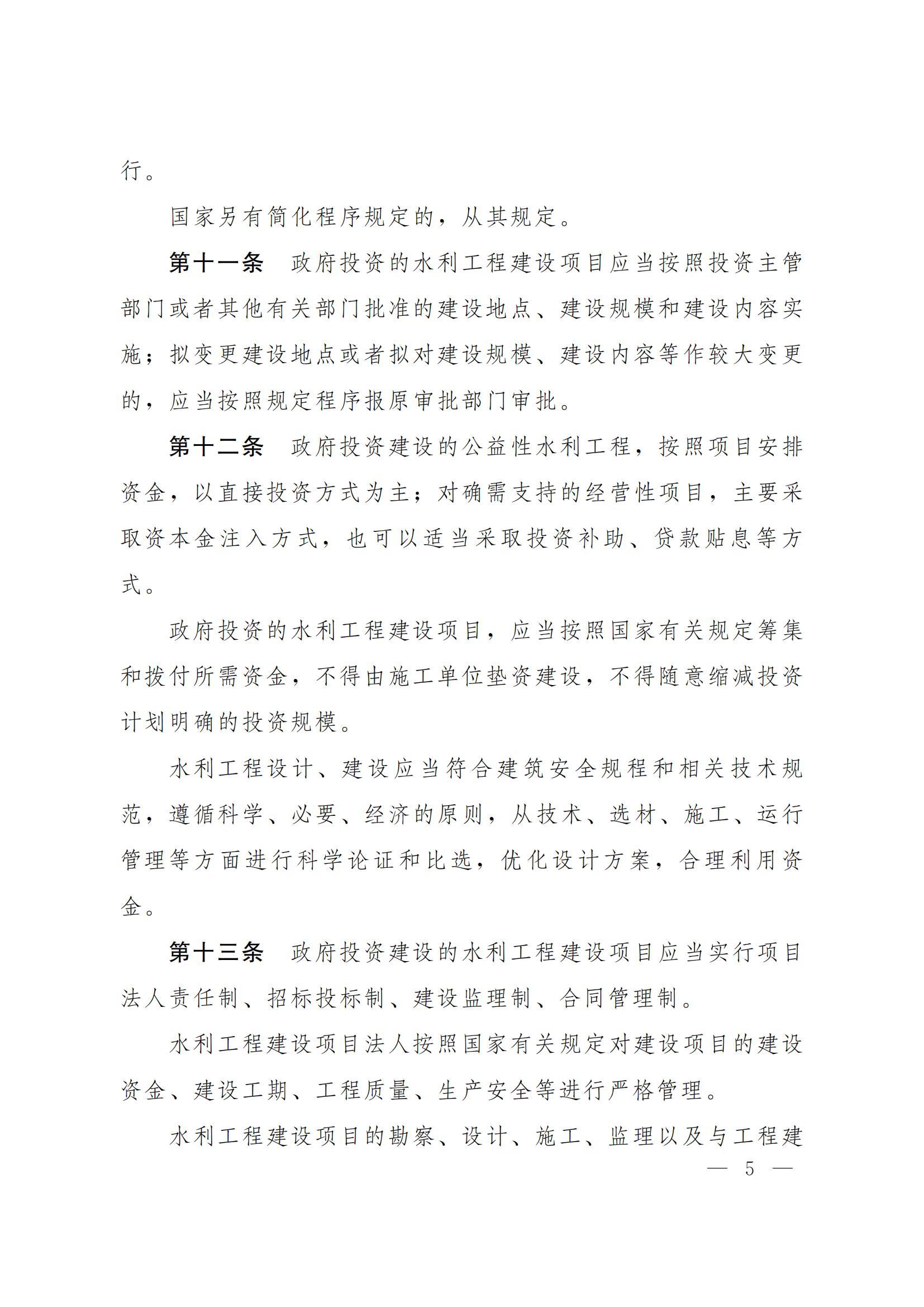 行。

国家另有简化程序规定的，从其规定。

第十一条　政府投资的水利工程建设项目应当按照投资主管部门或者其他有关部门批准的建设地点、建设规模和建设内容实施；拟变更建设地点或者拟对建设规模、建设内容等作较大变更的，应当按照规定程序报原审批部门审批。

第十二条　政府投资建设的公益性水利工程，按照项目安排资金，以直接投资方式为主；对确需支持的经营性项目，主要采取资本金注入方式，也可以适当采取投资补助、贷款贴息等方式。

政府投资的水利工程建设项目，应当按照国家有关规定筹集和拨付所需资金，不得由施工单位垫资建设，不得随意缩减投资计划明确的投资规模。

水利工程设计、建设应当符合建筑安全规程和相关技术规范，遵循科学、必要、经济的原则，从技术、选材、施工、运行管理等方面进行科学论证和比选，优化设计方案，合理利用资金。

第十三条　政府投资建设的水利工程建设项目应当实行项目法人责任制、招标投标制、建设监理制、合同管理制。

水利工程建设项目法人按照国家有关规定对建设项目的建设资金、建设工期、工程质量、生产安全等进行严格管理。

水利工程建设项目的勘察、设计、施工、监理以及与工程建

— 5 —